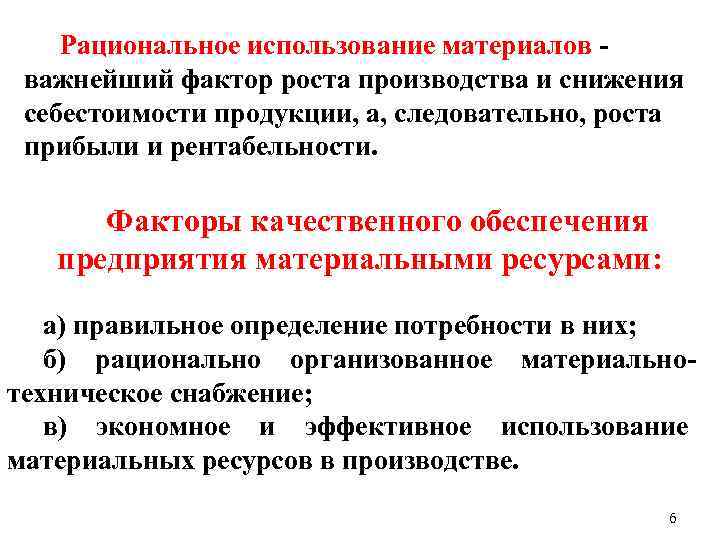 Рациональное использование материалов - важнейший фактор роста производства и снижения себестоимости продукции, а, следовательно, роста прибыли и рентабельности.

Факторы качественного обеспечения предприятия материальными ресурсами:

а) правильное определение потребности в них;

б) рационально организованное материально-техническое снабжение;

в) экономное и эффективное использование материальных ресурсов в производстве.

6